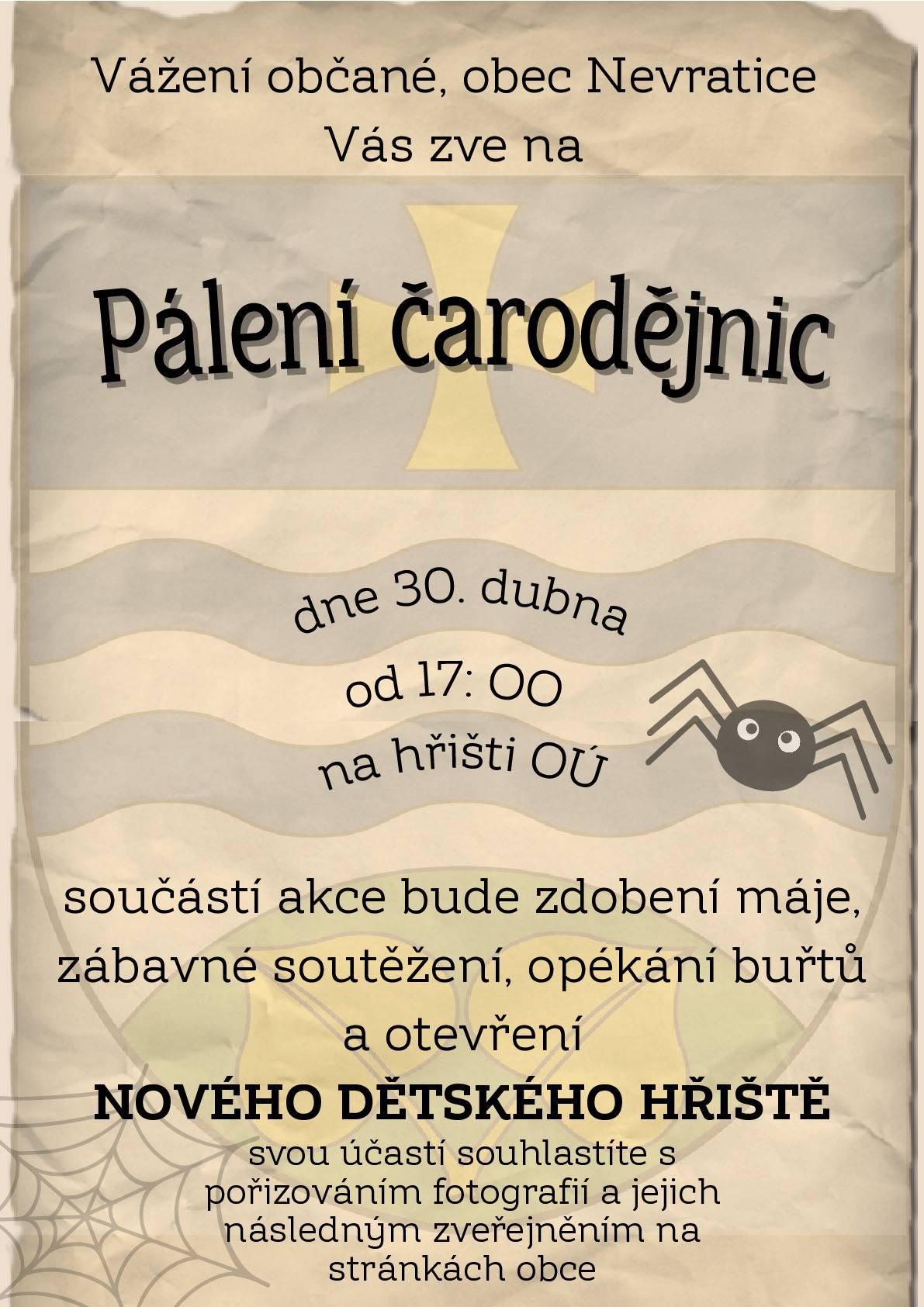 Vážení občané, obec Nevratice Vás zve na

Pálení čarodějnic

dne 30. dubna
od 17: OO
na hřišti OÚ

součástí akce bude zdobení máje, zábavné soutěžení, opékání buřtů a otevření

NOVÉHO DĚTSKÉHO HŘIŠTĚ

svou účastí souhlastíte s pořizováním fotografií a jejich následným zveřejněním na stránkách obce